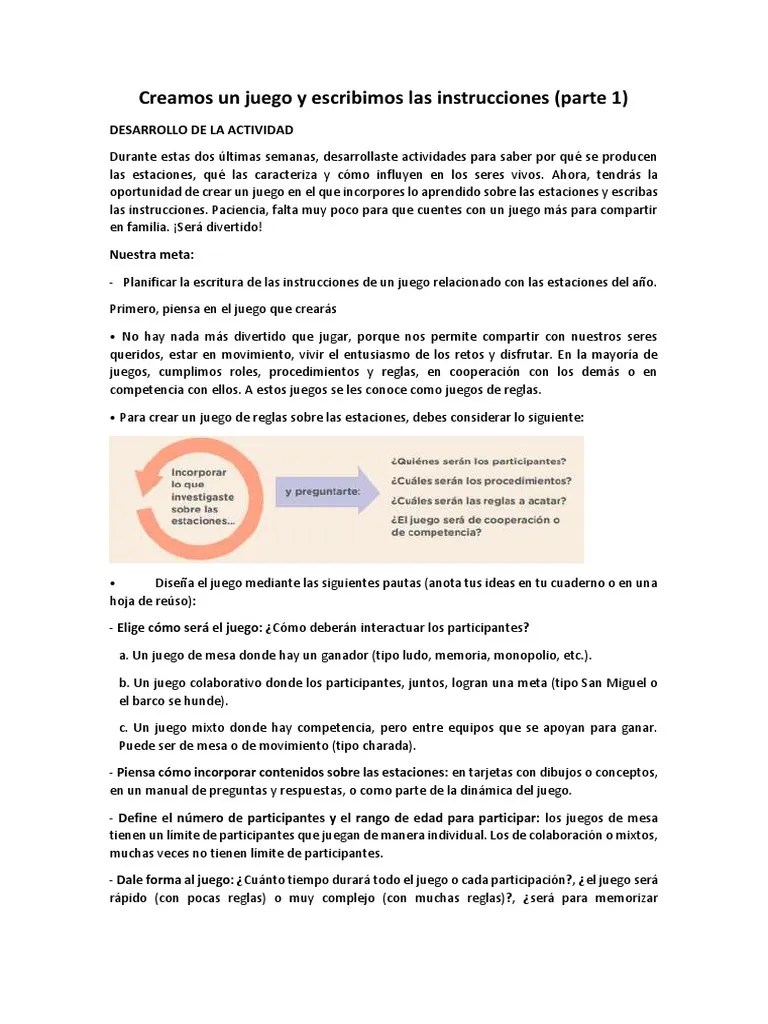 Creamos un juego y escribimos las instrucciones (parte 1)

DESARROLLO DE LA ACTIVIDAD

Durante estas dos últimas semanas, desarrollaste actividades para saber por qué se producen las estaciones, qué las caracteriza y cómo influyen en los seres vivos. Ahora, tendrás la oportunidad de crear un juego en el que incorpores lo aprendido sobre las estaciones y escribas las instrucciones. Paciencia, falta muy poco para que cuentes con un juego más para compartir en familia. ¡Será divertido!

Nuestra meta:

- Planificar la escritura de las instrucciones de un juego relacionado con las estaciones del año.

Primero, piensa en el juego que crearás

• No hay nada más divertido que jugar, porque nos permite compartir con nuestros seres queridos, estar en movimiento, vivir el entusiasmo de los retos y disfrutar. En la mayoría de juegos, cumplimos roles, procedimientos y reglas, en cooperación con los demás o en competencia con ellos. A estos juegos se les conoce como juegos de reglas.

• Para crear un juego de reglas sobre las estaciones, debes considerar lo siguiente:

Incorporar lo que investigaste sobre las estaciones...

y preguntarte:

¿Quiénes serán los participantes?
¿Cuáles serán los procedimientos?
¿Cuáles serán las reglas a acatar?
¿El juego será de cooperación o de competencia?

• Diseña el juego mediante las siguientes pautas (anota tus ideas en tu cuaderno o en una hoja de reúso):

- Elige cómo será el juego: ¿Cómo deberán interactuar los participantes?

a. Un juego de mesa donde hay un ganador (tipo ludo, memoria, monopolio, etc.).

b. Un juego colaborativo donde los participantes, juntos, logran una meta (tipo San Miguel o el barco se hunde).

c. Un juego mixto donde hay competencia, pero entre equipos que se apoyan para ganar. Puede ser de mesa o de movimiento (tipo charada).

- Piensa cómo incorporar contenidos sobre las estaciones: en tarjetas con dibujos o conceptos, en un manual de preguntas y respuestas, o como parte de la dinámica del juego.

- Define el número de participantes y el rango de edad para participar: los juegos de mesa tienen un límite de participantes que juegan de manera individual. Los de colaboración o mixtos, muchas veces no tienen límite de participantes.

- Dale forma al juego: ¿Cuánto tiempo durará todo el juego o cada participación?, ¿el juego será rápido (con pocas reglas) o muy complejo (con muchas reglas)?, ¿será para memorizar